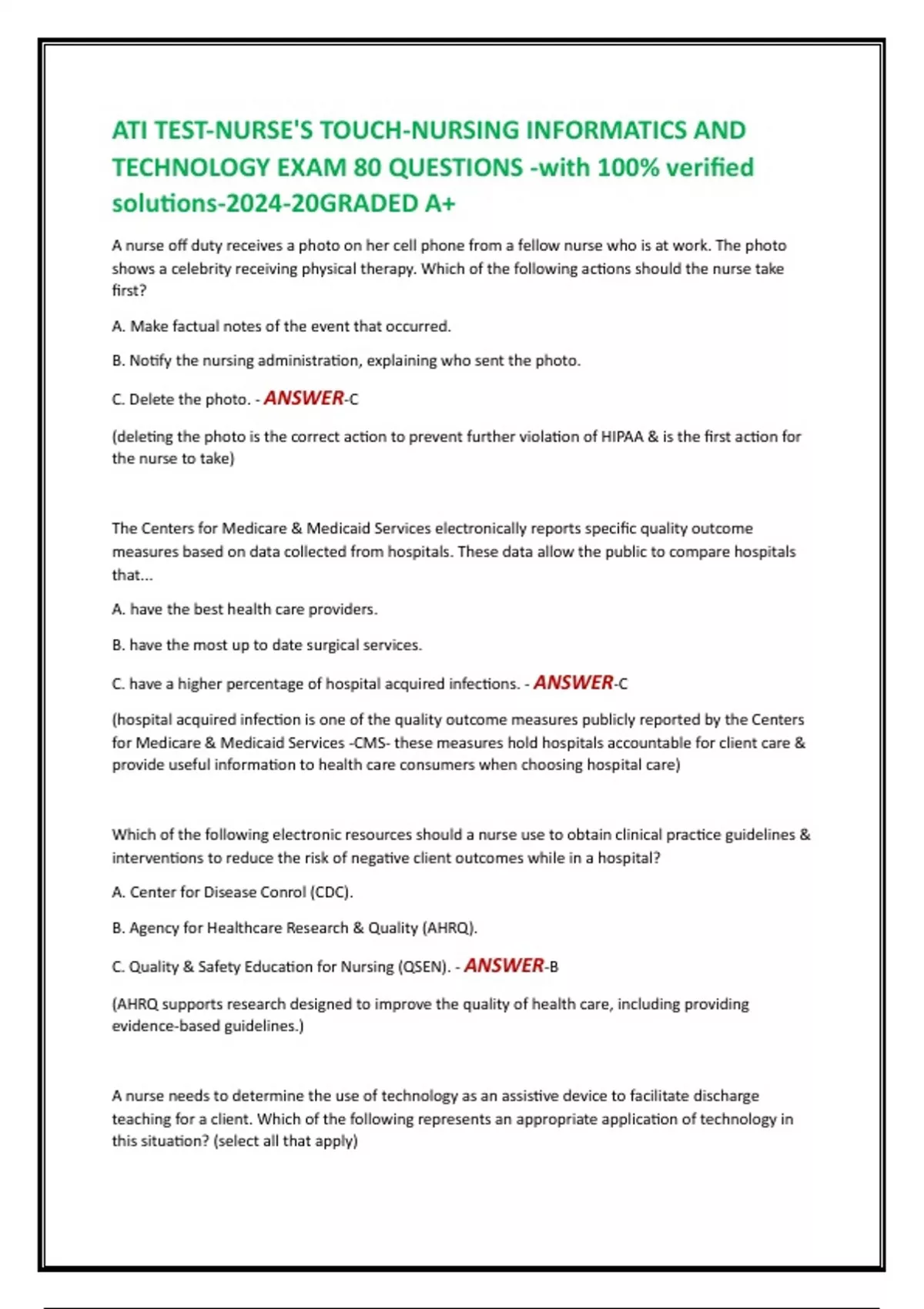 ATI TEST-NURSE'S TOUCH-NURSING INFORMATICS AND TECHNOLOGY EXAM 80 QUESTIONS -with 100% verified solutions-2024-20GRADED A+

A nurse off duty receives a photo on her cell phone from a fellow nurse who is at work. The photo shows a celebrity receiving physical therapy. Which of the following actions should the nurse take first?

A. Make factual notes of the event that occurred.

B. Notify the nursing administration, explaining who sent the photo.

C. Delete the photo. - ANSWER-C

(deleting the photo is the correct action to prevent further violation of HIPAA & is the first action for the nurse to take)

The Centers for Medicare & Medicaid Services electronically reports specific quality outcome measures based on data collected from hospitals. These data allow the public to compare hospitals that...

A. have the best health care providers.

B. have the most up to date surgical services.

C. have a higher percentage of hospital acquired infections. - ANSWER-C

(hospital acquired infection is one of the quality outcome measures publicly reported by the Centers for Medicare & Medicaid Services -CMS- these measures hold hospitals accountable for client care & provide useful information to health care consumers when choosing hospital care)

Which of the following electronic resources should a nurse use to obtain clinical practice guidelines & interventions to reduce the risk of negative client outcomes while in a hospital?

A. Center for Disease Conrol (CDC).

B. Agency for Healthcare Research & Quality (AHRQ).

C. Quality & Safety Education for Nursing (QSEN). - ANSWER-B

(AHRQ supports research designed to improve the quality of health care, including providing evidence-based guidelines.)

A nurse needs to determine the use of technology as an assistive device to facilitate discharge teaching for a client. Which of the following represents an appropriate application of technology in this situation? (select all that apply)